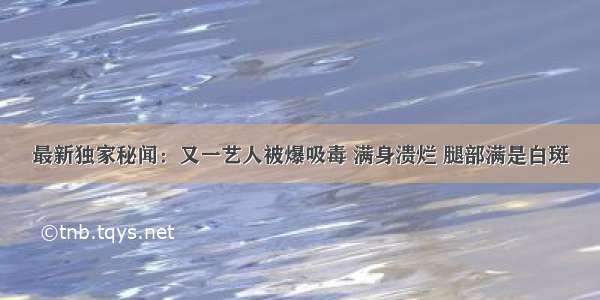 最新独家秘闻：又一艺人被爆吸毒 满身溃烂 腿部满是白斑

©tnb.tqys.net